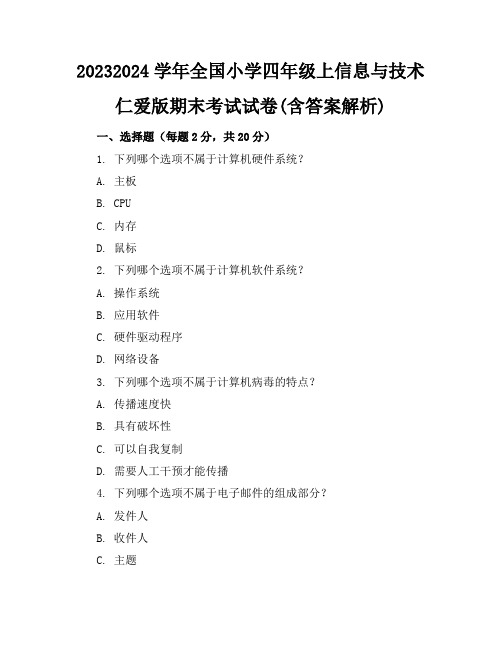 20232024 学年全国小学四年级上信息与技术仁爱版期末考试试卷(含答案解析)

一、选择题（每题 2 分，共 20 分）

1. 下列哪个选项不属于计算机硬件系统？

A. 主板

B. CPU

C. 内存

D. 鼠标

2. 下列哪个选项不属于计算机软件系统？

A. 操作系统

B. 应用软件

C. 硬件驱动程序

D. 网络设备

3. 下列哪个选项不属于计算机病毒的特点？

A. 传播速度快

B. 具有破坏性

C. 可以自我复制

D. 需要人工干预才能传播

4. 下列哪个选项不属于电子邮件的组成部分？

A. 发件人

B. 收件人

C. 主题